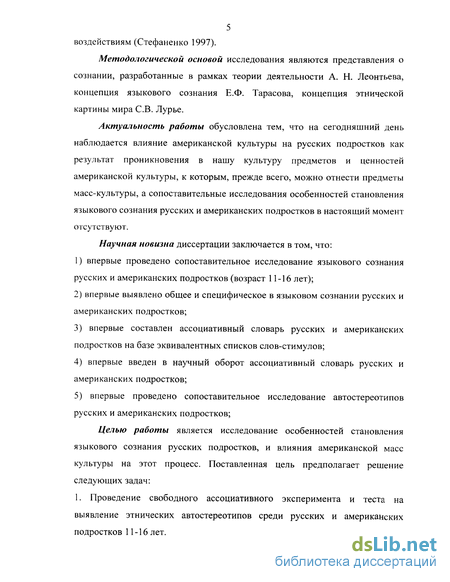 5

воздействиям (Стефаненко 1997).

Методологической основой исследования являются представления о сознании, разработанные в рамках теории деятельности А. Н. Леонтьева, концепция языкового сознания Е.Ф. Тарасова, концепция этнической картины мира С.В. Лурье.

Актуальность работы обусловлена тем, что на сегодняшний день наблюдается влияние американской культуры на русских подростков как результат проникновения в нашу культуру предметов и ценностей американской культуры, к которым, прежде всего, можно отнести предметы масс-культуры, а сопоставительные исследования особенностей становления языкового сознания русских и американских подростков в настоящий момент отсутствуют.

Научная новизна диссертации заключается в том, что:

1) впервые проведено сопоставительное исследование языкового сознания русских и американских подростков (возраст 11-16 лет);

2) впервые выявлено общее и специфическое в языковом сознании русских и американских подростков;

3) впервые составлен ассоциативный словарь русских и американских подростков на базе эквивалентных списков слов-стимулов;

4) впервые введен в научный оборот ассоциативный словарь русских и американских подростков;

5) впервые проведено сопоставительное исследование автостереотипов русских и американских подростков;

Целью работы является исследование особенностей становления языкового сознания русских подростков, и влияния американской масс культуры на этот процесс. Поставленная цель предполагает решение следующих задач:

1. Проведение свободного ассоциативного эксперимента и теста на выявление этнических автостереотипов среди русских и американских подростков 11-16 лет.

dsLib.net
библиотека диссертаций